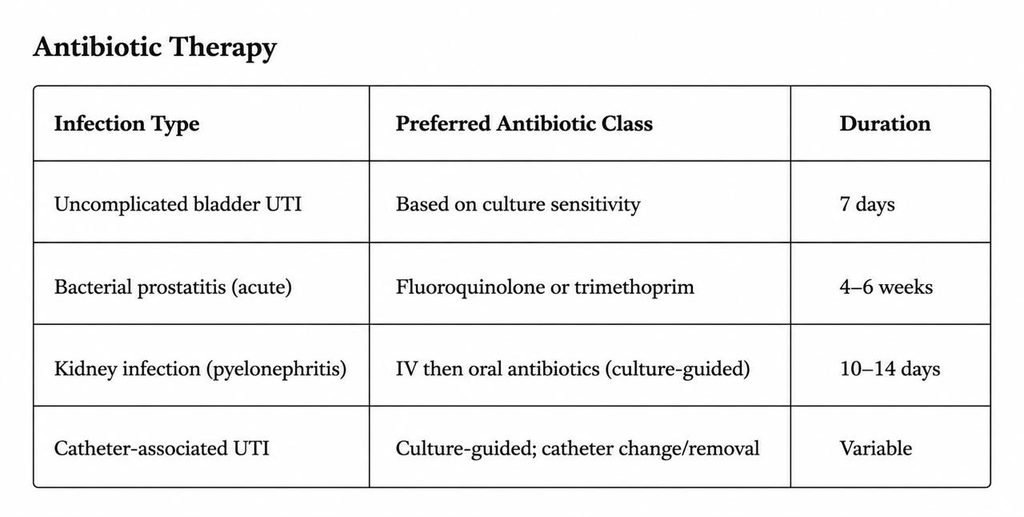 Antibiotic Therapy

| Infection Type | Preferred Antibiotic Class | Duration |
|---|---|---|
| Uncomplicated bladder UTI | Based on culture sensitivity | 7 days |
| Bacterial prostatitis (acute) | Fluoroquinolone or trimethoprim | 4–6 weeks |
| Kidney infection (pyelonephritis) | IV then oral antibiotics (culture-guided) | 10–14 days |
| Catheter-associated UTI | Culture-guided; catheter change/removal | Variable |